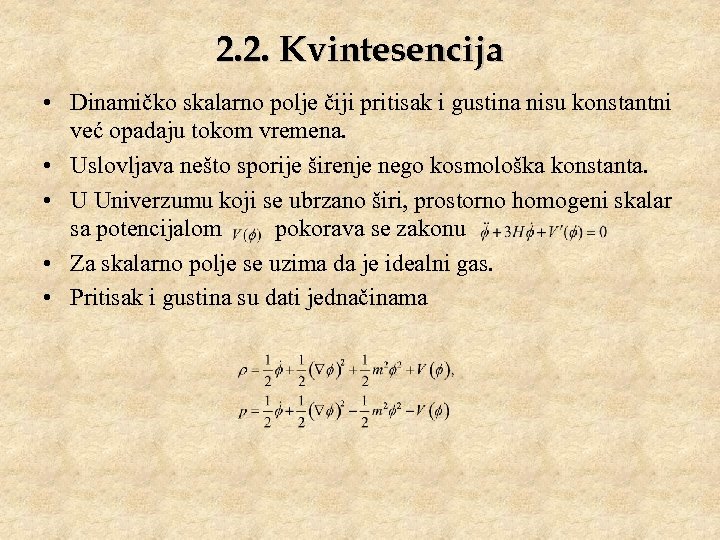 2.2. Kvintesencija

• Dinamičko skalarno polje čiji pritisak i gustina nisu konstantni već opadaju tokom vremena.

• Uslovljava nešto sporije širenje nego kosmološka konstanta.

• U Univerzumu koji se ubrzano širi, prostorno homogeni skalar sa potencijalom $V(\phi)$ pokorava se zakonu $\ddot{\phi}+3H\dot{\phi}+V'(\phi)=0$

• Za skalarno polje se uzima da je idealni gas.

• Pritisak i gustina su dati jednačinama

$\rho=\frac{1}{2}\dot{\phi}+\frac{1}{2}(\nabla\phi)^2+\frac{1}{2}m^2\phi^2+V(\phi),$
$p=\frac{1}{2}\dot{\phi}+\frac{1}{2}(\nabla\phi)^2-\frac{1}{2}m^2\phi^2-V(\phi)$